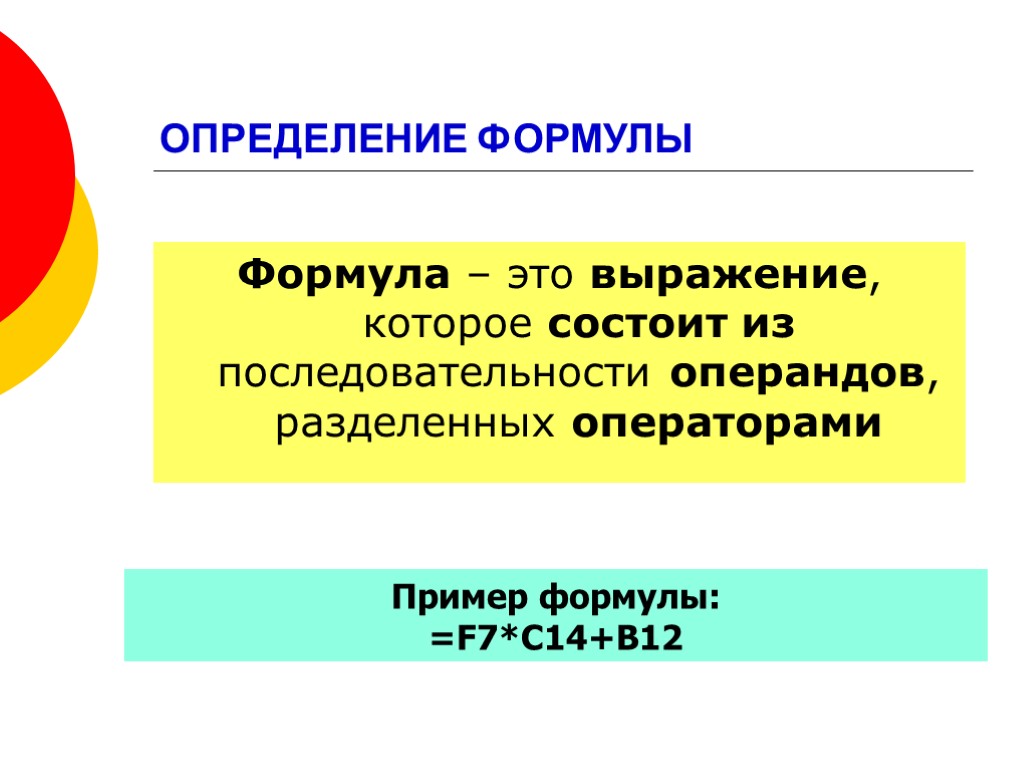 ОПРЕДЕЛЕНИЕ ФОРМУЛЫ

Формула – это выражение, которое состоит из последовательности операндов, разделенных операторами

Пример формулы:
=F7*C14+B12